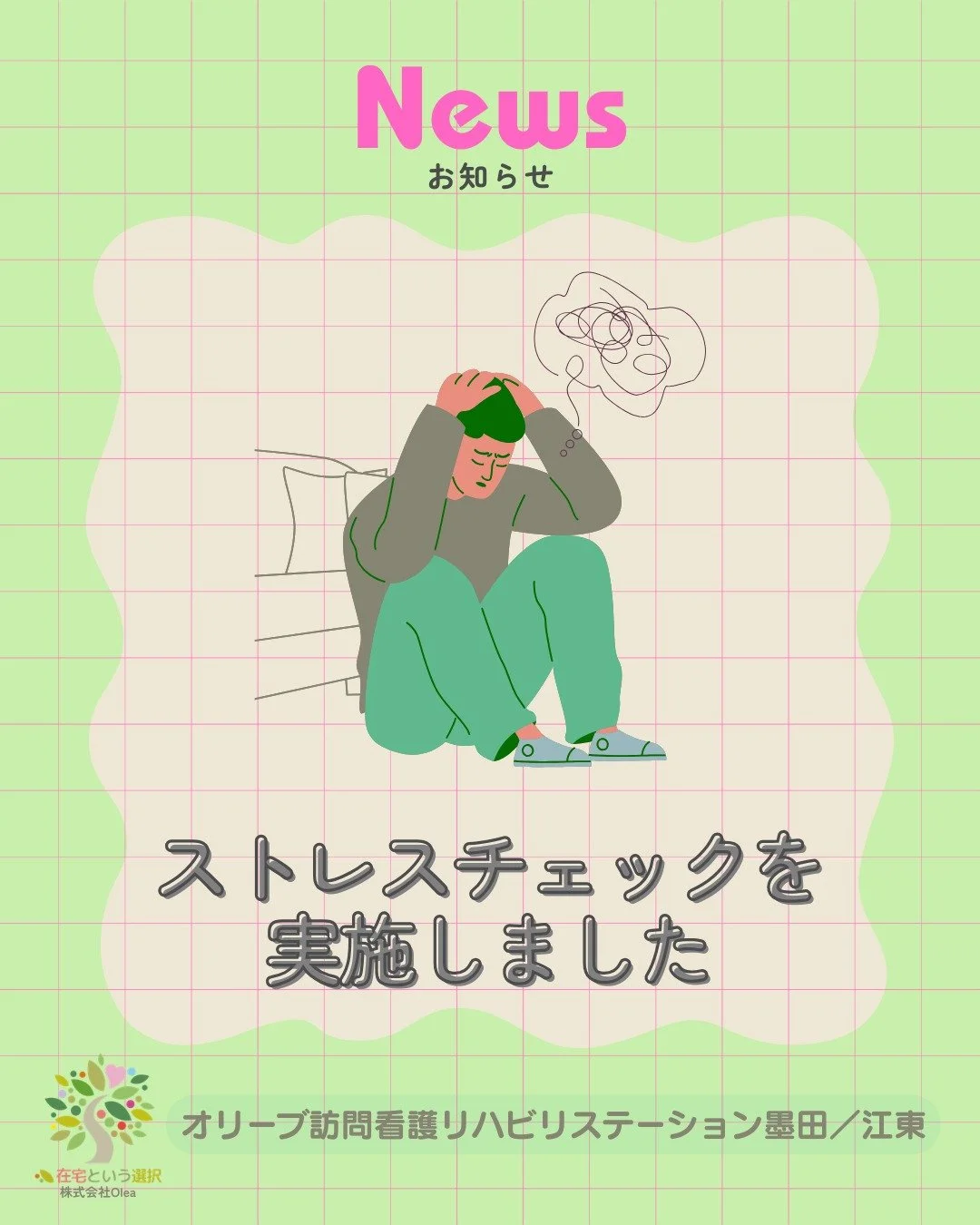 News
お知らせ

ストレスチェックを
実施しました

在宅という選択
株式会社Olea

オリーブ訪問看護リハビリステーション墨田／江東